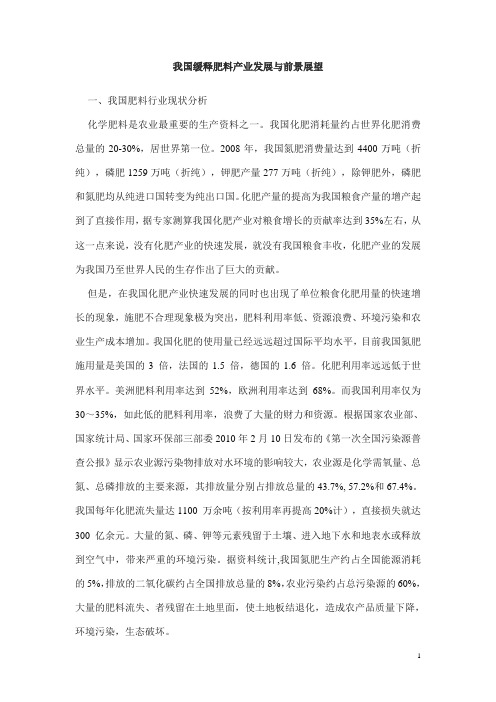 我国缓释肥料产业发展与前景展望

一、我国肥料行业现状分析

化学肥料是农业最重要的生产资料之一。我国化肥消耗量约占世界化肥消费总量的 20-30%，居世界第一位。2008 年，我国氮肥消费量达到 4400 万吨（折纯），磷肥 1259 万吨（折纯），钾肥产量 277 万吨（折纯），除钾肥外，磷肥和氮肥均从纯进口国转变为纯出口国。化肥产量的提高为我国粮食产量的增产起到了直接作用，据专家测算我国化肥产业对粮食增长的贡献率达到 35%左右，从这一点来说，没有化肥产业的快速发展，就没有我国粮食丰收，化肥产业的发展为我国乃至世界人民的生存作出了巨大的贡献。

但是，在我国化肥产业快速发展的同时也出现了单位粮食化肥用量的快速增长的现象，施肥不合理现象极为突出，肥料利用率低、资源浪费、环境污染和农业生产成本增加。我国化肥的使用量已经远远超过国际平均水平，目前我国氮肥施用量是美国的 3 倍，法国的 1.5 倍，德国的 1.6 倍。化肥利用率远远低于世界水平。美洲肥料利用率达到 52%，欧洲利用率达到 68%。而我国利用率仅为 30～35%，如此低的肥料利用率，浪费了大量的财力和资源。根据国家农业部、国家统计局、国家环保部三部委 2010 年 2 月 10 日发布的《第一次全国污染源普查公报》显示农业源污染物排放对水环境的影响较大，农业源是化学需氧量、总氮、总磷排放的主要来源，其排放量分别占排放总量的 43.7%, 57.2%和 67.4%。我国每年化肥流失量达 1100 万余吨（按利用率再提高 20%计），直接损失就达 300 亿余元。大量的氮、磷、钾等元素残留于土壤、进入地下水和地表水或释放到空气中，带来严重的环境污染。据资料统计,我国氮肥生产约占全国能源消耗的 5%,排放的二氧化碳约占全国排放总量的 8%,农业污染约占总污染源的 60%,大量的肥料流失、者残留在土地里面，使土地板结退化，造成农产品质量下降，环境污染，生态破坏。

1